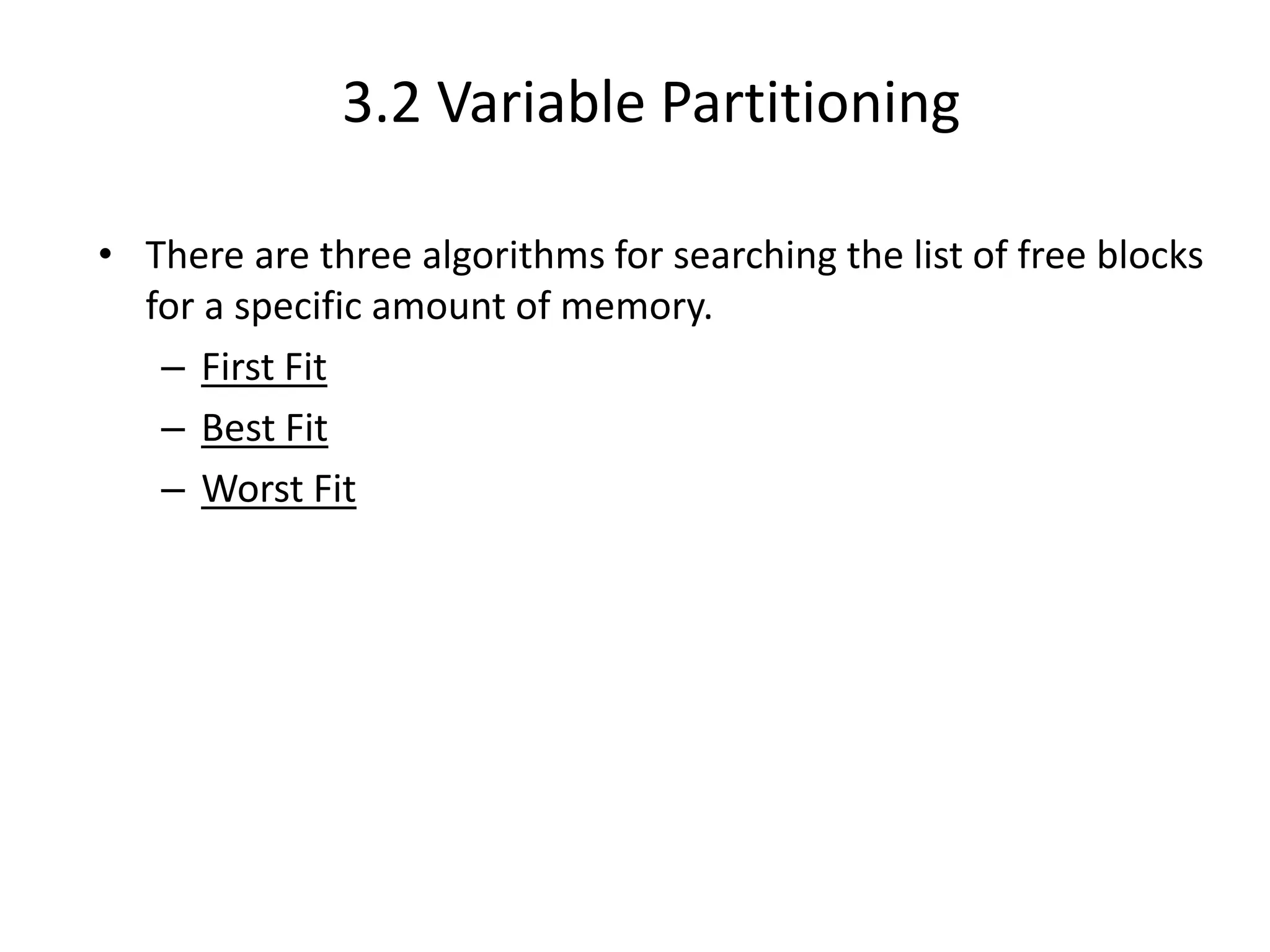 3.2 Variable Partitioning

• There are three algorithms for searching the list of free blocks for a specific amount of memory.
 – First Fit
 – Best Fit
 – Worst Fit